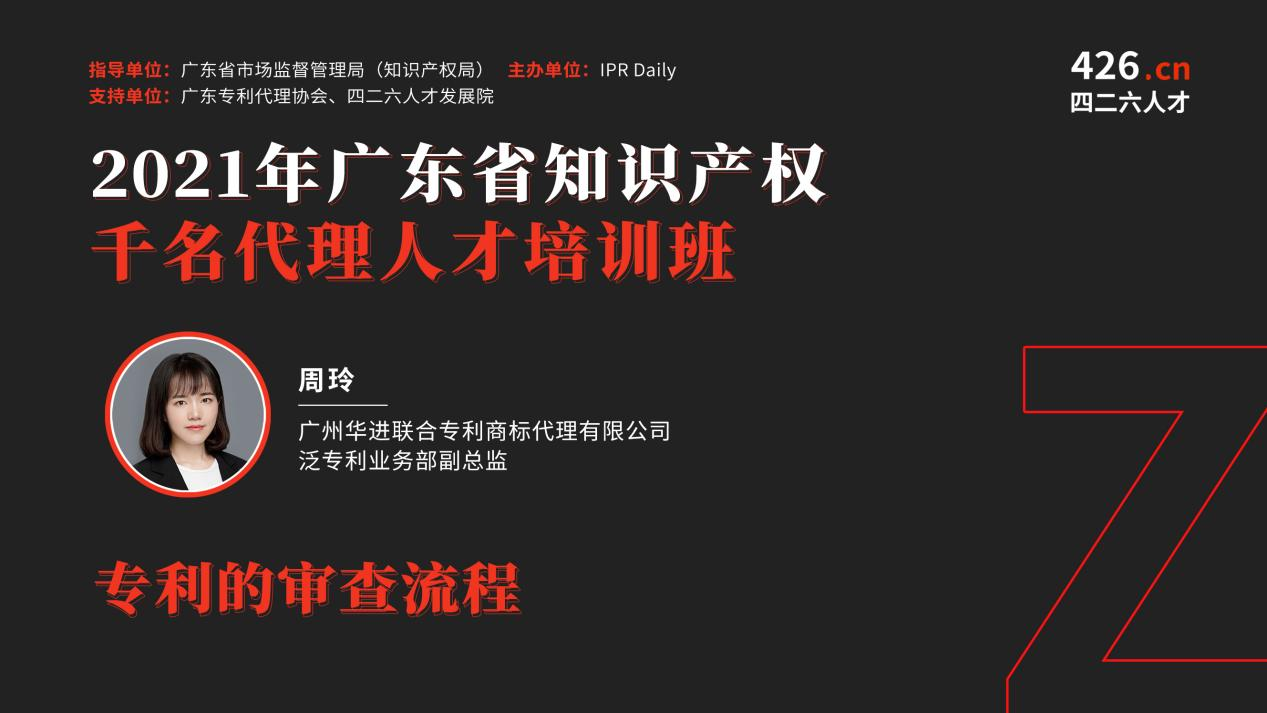 指导单位：广东省市场监督管理局（知识产权局）　主办单位：IPR Daily
支持单位：广东专利代理协会、四二六人才发展院

426.cn
四二六人才

2021年广东省知识产权
千名代理人才培训班

周玲

广州华进联合专利商标代理有限公司
泛专利业务部副总监

专利的审查流程